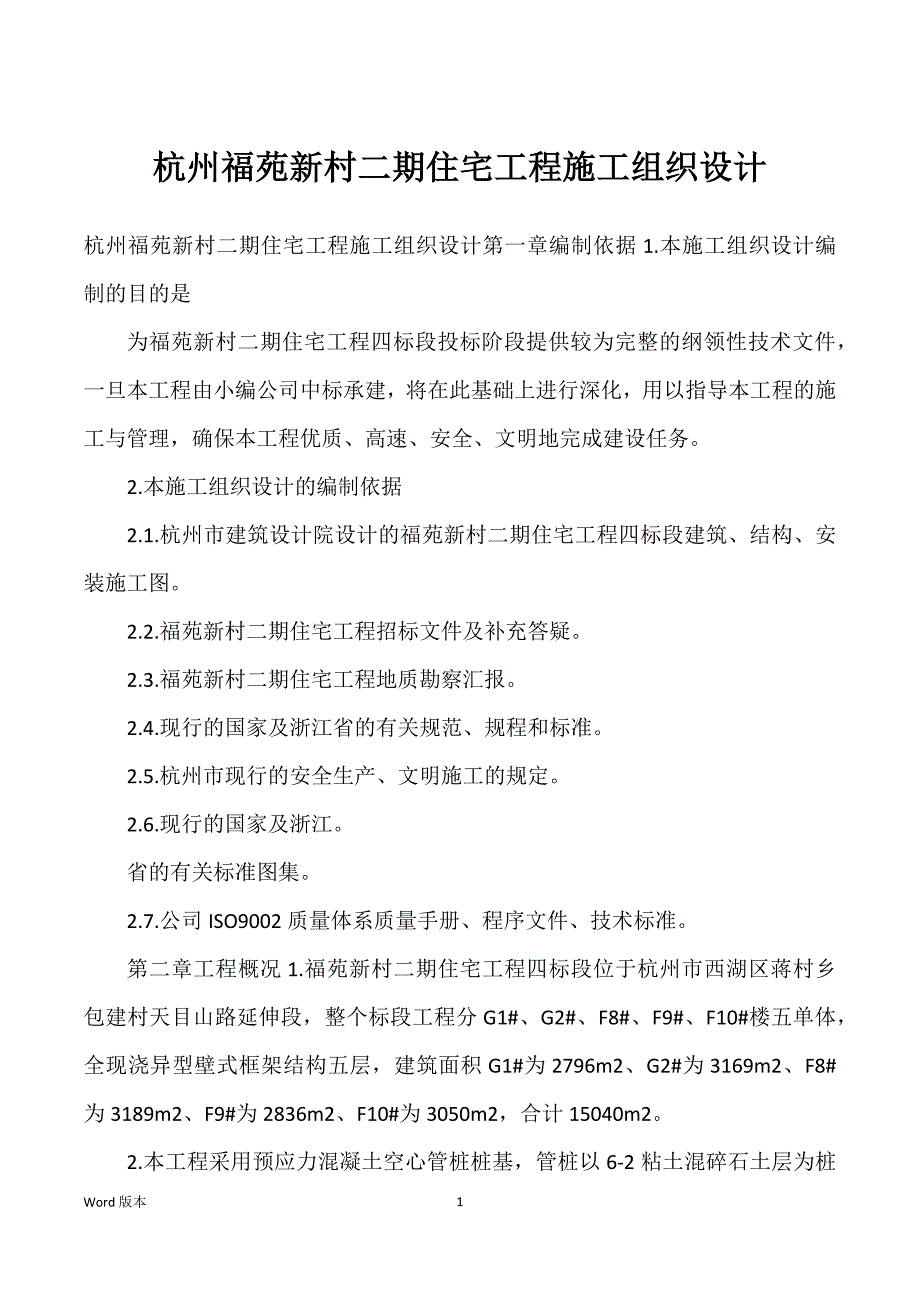 杭州福苑新村二期住宅工程施工组织设计

杭州福苑新村二期住宅工程施工组织设计第一章编制依据 1.本施工组织设计编制的目的是

为福苑新村二期住宅工程四标段投标阶段提供较为完整的纲领性技术文件，一旦本工程由小编公司中标承建，将在此基础上进行深化，用以指导本工程的施工与管理，确保本工程优质、高速、安全、文明地完成建设任务。

2.本施工组织设计的编制依据

2.1.杭州市建筑设计院设计的福苑新村二期住宅工程四标段建筑、结构、安装施工图。

2.2.福苑新村二期住宅工程招标文件及补充答疑。

2.3.福苑新村二期住宅工程地质勘察汇报。

2.4.现行的国家及浙江省的有关规范、规程和标准。

2.5.杭州市现行的安全生产、文明施工的规定。

2.6.现行的国家及浙江。

省的有关标准图集。

2.7.公司 ISO9002 质量体系质量手册、程序文件、技术标准。

第二章工程概况 1.福苑新村二期住宅工程四标段位于杭州市西湖区蒋村乡包建村天目山路延伸段，整个标段工程分 G1#、G2#、F8#、F9#、F10#楼五单体，全现浇异型壁式框架结构五层，建筑面积 G1#为 2796m2、G2#为 3169m2、F8#为 3189m2、F9#为 2836m2、F10#为 3050m2，合计 15040m2。

2.本工程采用预应力混凝土空心管桩桩基，管桩以 6-2 粘土混碎石土层为桩

Word 版本 1